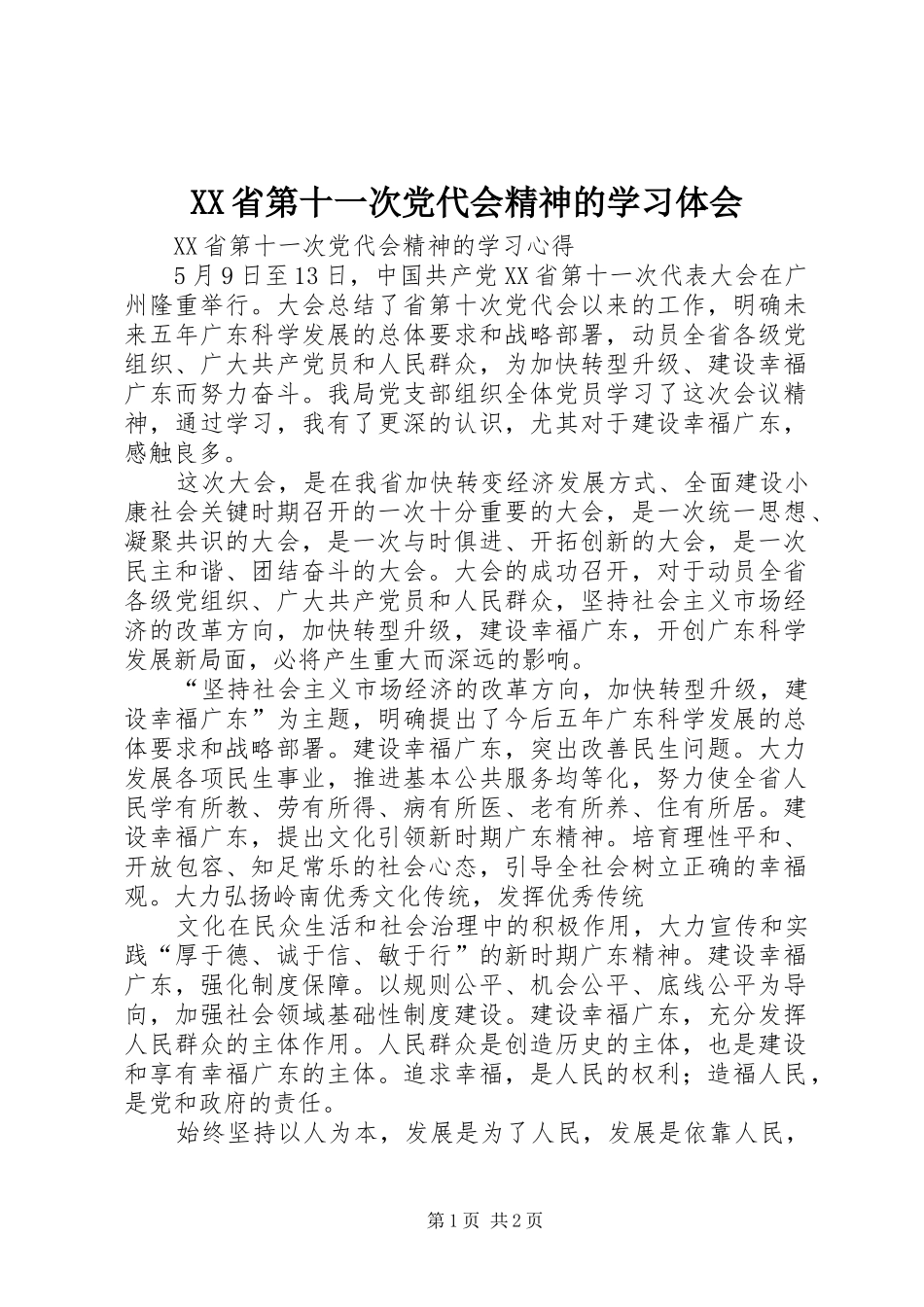 XX省第十一次党代会精神的学习体会

XX省第十一次党代会精神的学习心得

5月9日至13日，中国共产党XX省第十一次代表大会在广州隆重举行。大会总结了省第十次党代会以来的工作，明确未来五年广东科学发展的总体要求和战略部署，动员全省各级党组织、广大共产党员和人民群众，为加快转型升级、建设幸福广东而努力奋斗。我局党支部组织全体党员学习了这次会议精神，通过学习，我有了更深的认识，尤其对于建设幸福广东，感触良多。

这次大会，是在我省加快转变经济发展方式、全面建设小康社会关键时期召开的一次十分重要的大会，是一次统一思想、凝聚共识的大会，是一次与时俱进、开拓创新的大会，是一次民主和谐、团结奋斗的大会。大会的成功召开，对于动员全省各级党组织、广大共产党员和人民群众，坚持社会主义市场经济的改革方向，加快转型升级，建设幸福广东，开创广东科学发展新局面，必将产生重大而深远的影响。

“坚持社会主义市场经济的改革方向，加快转型升级，建设幸福广东”为主题，明确提出了今后五年广东科学发展的总体要求和战略部署。建设幸福广东，突出改善民生问题。大力发展各项民生事业，推进基本公共服务均等化，努力使全省人民学有所教、劳有所得、病有所医、老有所养、住有所居。建设幸福广东，提出文化引领新时期广东精神。培育理性平和、开放包容、知足常乐的社会心态，引导全社会树立正确的幸福观。大力弘扬岭南优秀文化传统，发挥优秀传统

文化在民众生活和社会治理中的积极作用，大力宣传和实践“厚于德、诚于信、敏于行”的新时期广东精神。建设幸福广东，强化制度保障。以规则公平、机会公平、底线公平为导向，加强社会领域基础性制度建设。建设幸福广东，充分发挥人民群众的主体作用。人民群众是创造历史的主体，也是建设和享有幸福广东的主体。追求幸福，是人民的权利；造福人民，是党和政府的责任。

始终坚持以人为本，发展是为了人民，发展是依靠人民，

第1页 共2页